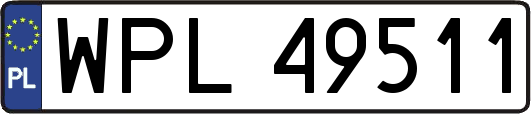 PL
WPL 49511